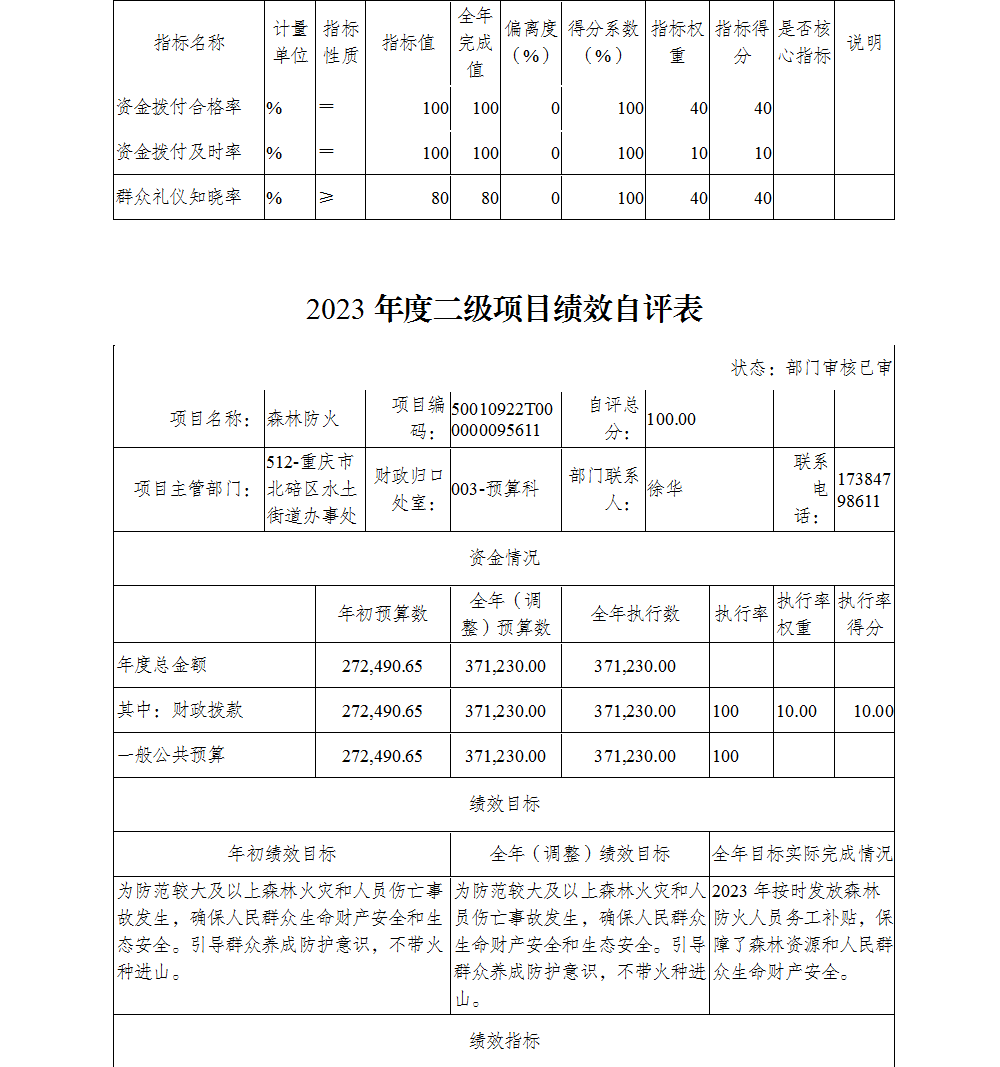 | 指标名称 | 计量单位 | 指标性质 | 指标值 | 全年完成值 | 偏离度（%） | 得分系数（%） | 指标权重 | 指标得分 | 是否核心指标 | 说明 |
|---|---|---|---|---|---|---|---|---|---|---|
| 资金拨付合格率 | % | ＝ | 100 | 100 | 0 | 100 | 40 | 40 | | |
| 资金拨付及时率 | % | ＝ | 100 | 100 | 0 | 100 | 10 | 10 | | |
| 群众礼仪知晓率 | % | ≥ | 80 | 80 | 0 | 100 | 40 | 40 | | |

2023 年度二级项目绩效自评表

状态：部门审核已审

| 项目名称： | 森林防火 | 项目编码： | 50010922T000000095611 | 自评总分： | 100.00 | | |
|---|---|---|---|---|---|---|---|
| 项目主管部门： | 512-重庆市北碚区水土街道办事处 | 财政归口处室： | 003-预算科 | 部门联系人： | 徐华 | 联系电话： | 17384798611 |

资金情况

| | 年初预算数 | 全年（调整）预算数 | 全年执行数 | 执行率 | 执行率权重 | 执行率得分 |
|---|---|---|---|---|---|---|
| 年度总金额 | 272,490.65 | 371,230.00 | 371,230.00 | | | |
| 其中：财政拨款 | 272,490.65 | 371,230.00 | 371,230.00 | 100 | 10.00 | 10.00 |
| 一般公共预算 | 272,490.65 | 371,230.00 | 371,230.00 | 100 | | |

绩效目标

| 年初绩效目标 | 全年（调整）绩效目标 | 全年目标实际完成情况 |
|---|---|---|
| 为防范较大及以上森林火灾和人员伤亡事故发生，确保人民群众生命财产安全和生态安全。引导群众养成防护意识，不带火种进山。 | 为防范较大及以上森林火灾和人员伤亡事故发生，确保人民群众生命财产安全和生态安全。引导群众养成防护意识，不带火种进山。 | 2023 年按时发放森林防火人员务工补贴，保障了森林资源和人民群众生命财产安全。 |

绩效指标